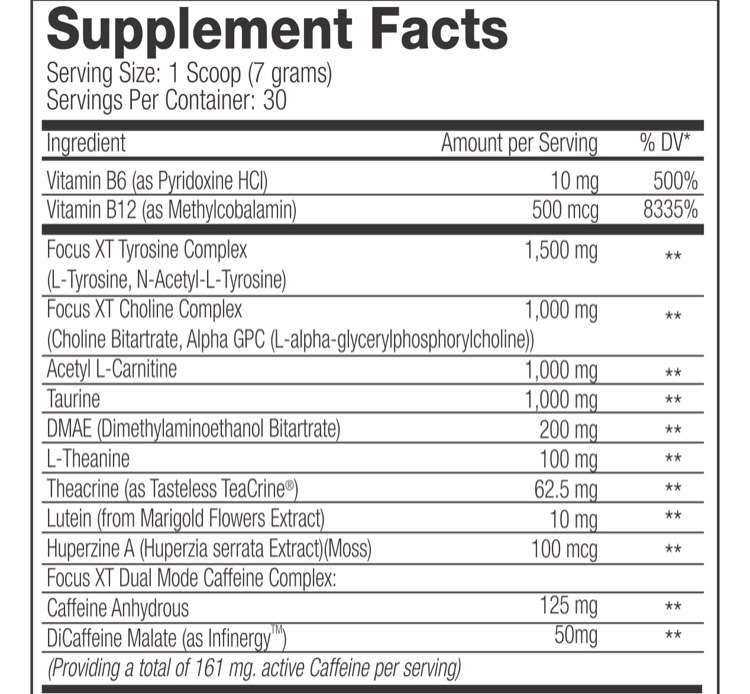 Supplement Facts
Serving Size: 1 Scoop (7 grams)
Servings Per Container: 30

| Ingredient | Amount per Serving | % DV* |
|---|---|---|
| Vitamin B6 (as Pyridoxine HCl) | 10 mg | 500% |
| Vitamin B12 (as Methylcobalamin) | 500 mcg | 8335% |
| Focus XT Tyrosine Complex (L-Tyrosine, N-Acetyl-L-Tyrosine) | 1,500 mg | ** |
| Focus XT Choline Complex (Choline Bitartrate, Alpha GPC (L-alpha-glycerylphosphorylcholine)) | 1,000 mg | ** |
| Acetyl L-Carnitine | 1,000 mg | ** |
| Taurine | 1,000 mg | ** |
| DMAE (Dimethylaminoethanol Bitartrate) | 200 mg | ** |
| L-Theanine | 100 mg | ** |
| Theacrine (as Tasteless TeaCrine®) | 62.5 mg | ** |
| Lutein (from Marigold Flowers Extract) | 10 mg | ** |
| Huperzine A (Huperzia serrata Extract)(Moss) | 100 mcg | ** |
| Focus XT Dual Mode Caffeine Complex: | | |
| Caffeine Anhydrous | 125 mg | ** |
| DiCaffeine Malate (as Infinergy™) | 50mg | ** |
| (Providing a total of 161 mg. active Caffeine per serving) | | |